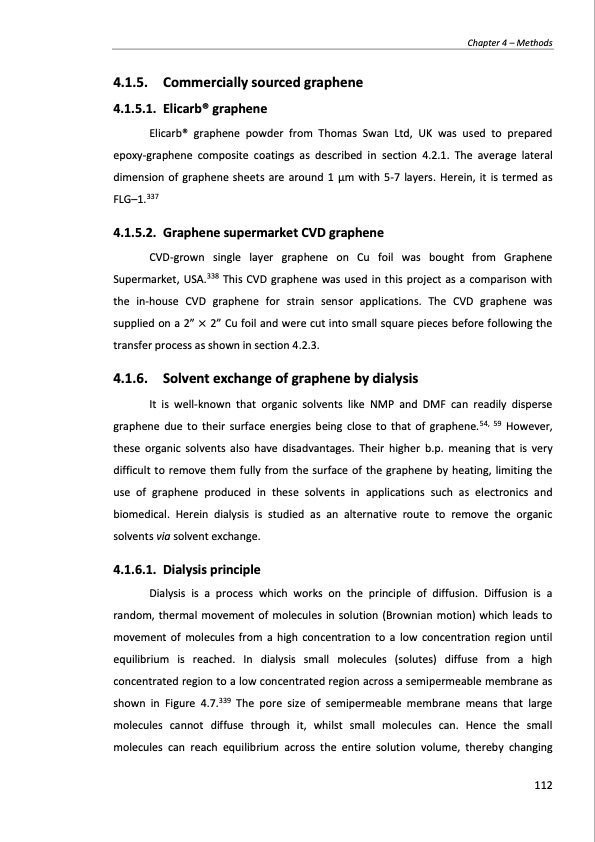 Chapter 4 – Methods

4.1.5. Commercially sourced graphene

4.1.5.1. Elicarb® graphene

Elicarb® graphene powder from Thomas Swan Ltd, UK was used to prepared epoxy-graphene composite coatings as described in section 4.2.1. The average lateral dimension of graphene sheets are around 1 μm with 5-7 layers. Herein, it is termed as FLG–1.$^{337}$

4.1.5.2. Graphene supermarket CVD graphene

CVD-grown single layer graphene on Cu foil was bought from Graphene Supermarket, USA.$^{338}$ This CVD graphene was used in this project as a comparison with the in-house CVD graphene for strain sensor applications. The CVD graphene was supplied on a 2" × 2" Cu foil and were cut into small square pieces before following the transfer process as shown in section 4.2.3.

4.1.6. Solvent exchange of graphene by dialysis

It is well-known that organic solvents like NMP and DMF can readily disperse graphene due to their surface energies being close to that of graphene.$^{54, 59}$ However, these organic solvents also have disadvantages. Their higher b.p. meaning that is very difficult to remove them fully from the surface of the graphene by heating, limiting the use of graphene produced in these solvents in applications such as electronics and biomedical. Herein dialysis is studied as an alternative route to remove the organic solvents via solvent exchange.

4.1.6.1. Dialysis principle

Dialysis is a process which works on the principle of diffusion. Diffusion is a random, thermal movement of molecules in solution (Brownian motion) which leads to movement of molecules from a high concentration to a low concentration region until equilibrium is reached. In dialysis small molecules (solutes) diffuse from a high concentrated region to a low concentrated region across a semipermeable membrane as shown in Figure 4.7.$^{339}$ The pore size of semipermeable membrane means that large molecules cannot diffuse through it, whilst small molecules can. Hence the small molecules can reach equilibrium across the entire solution volume, thereby changing

112